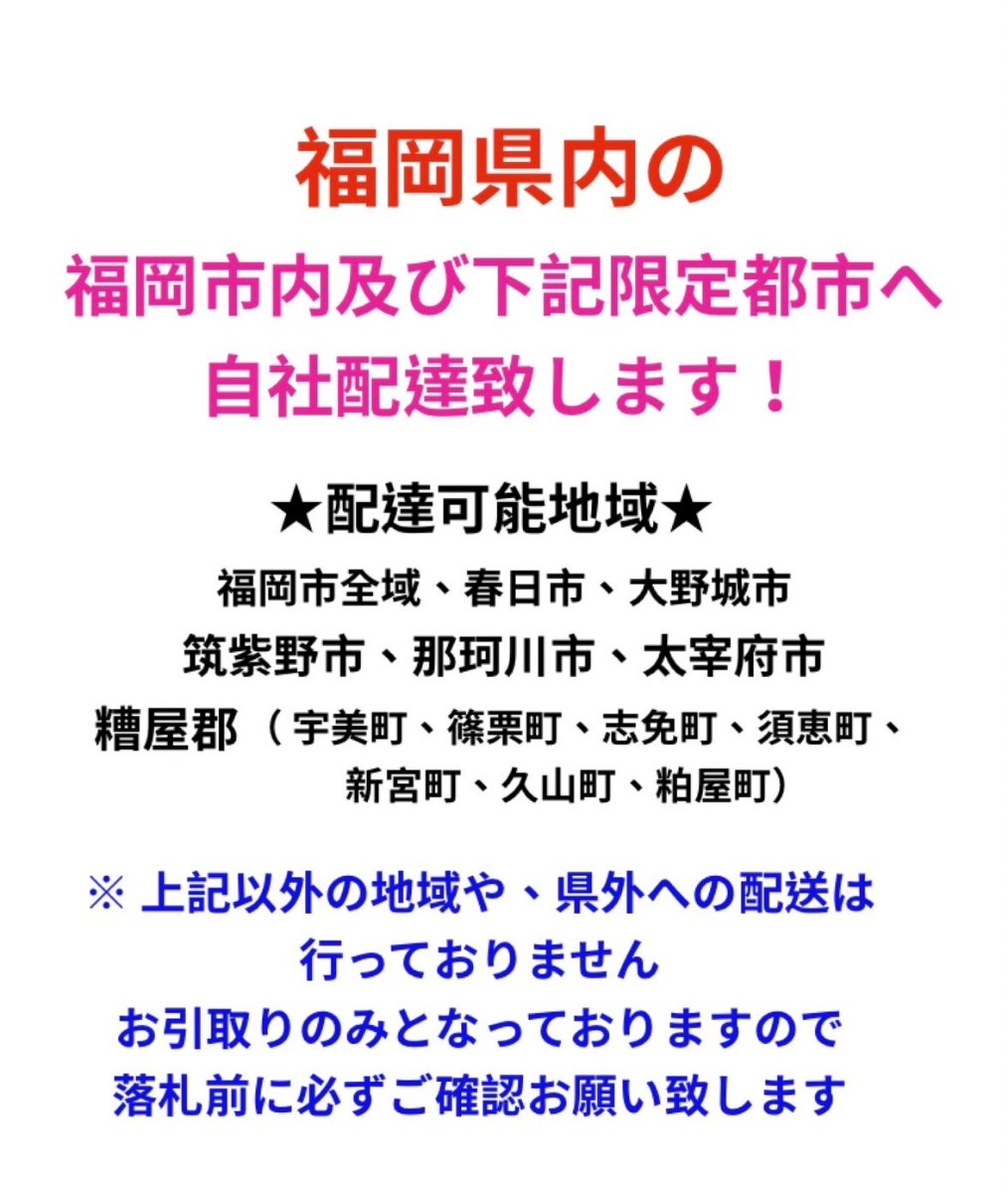 福岡県内の
福岡市内及び下記限定都市へ
自社配達致します！

★配達可能地域★
福岡市全域、春日市、大野城市
筑紫野市、那珂川市、太宰府市
糟屋郡（宇美町、篠栗町、志免町、須恵町、新宮町、久山町、粕屋町）

※ 上記以外の地域や、県外への配送は行っておりません
お引取りのみとなっておりますので
落札前に必ずご確認お願い致します